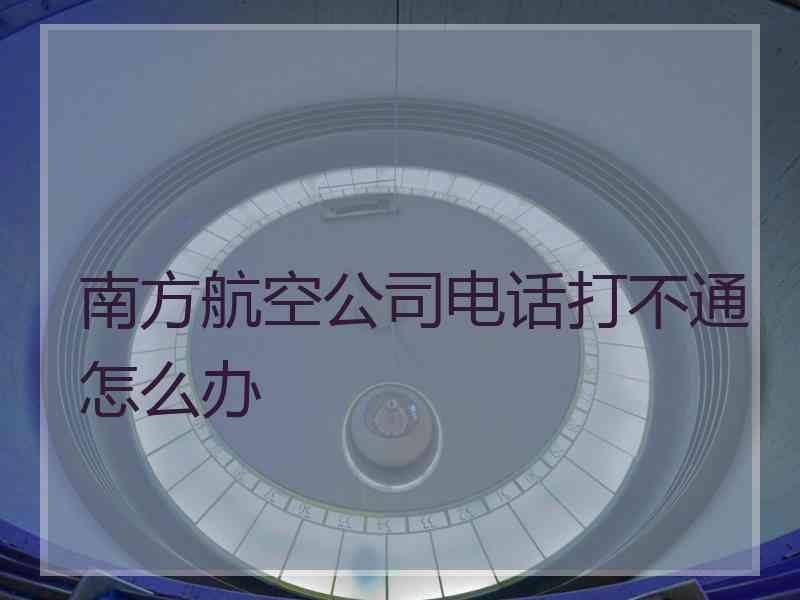 南方航空公司电话打不通怎么办